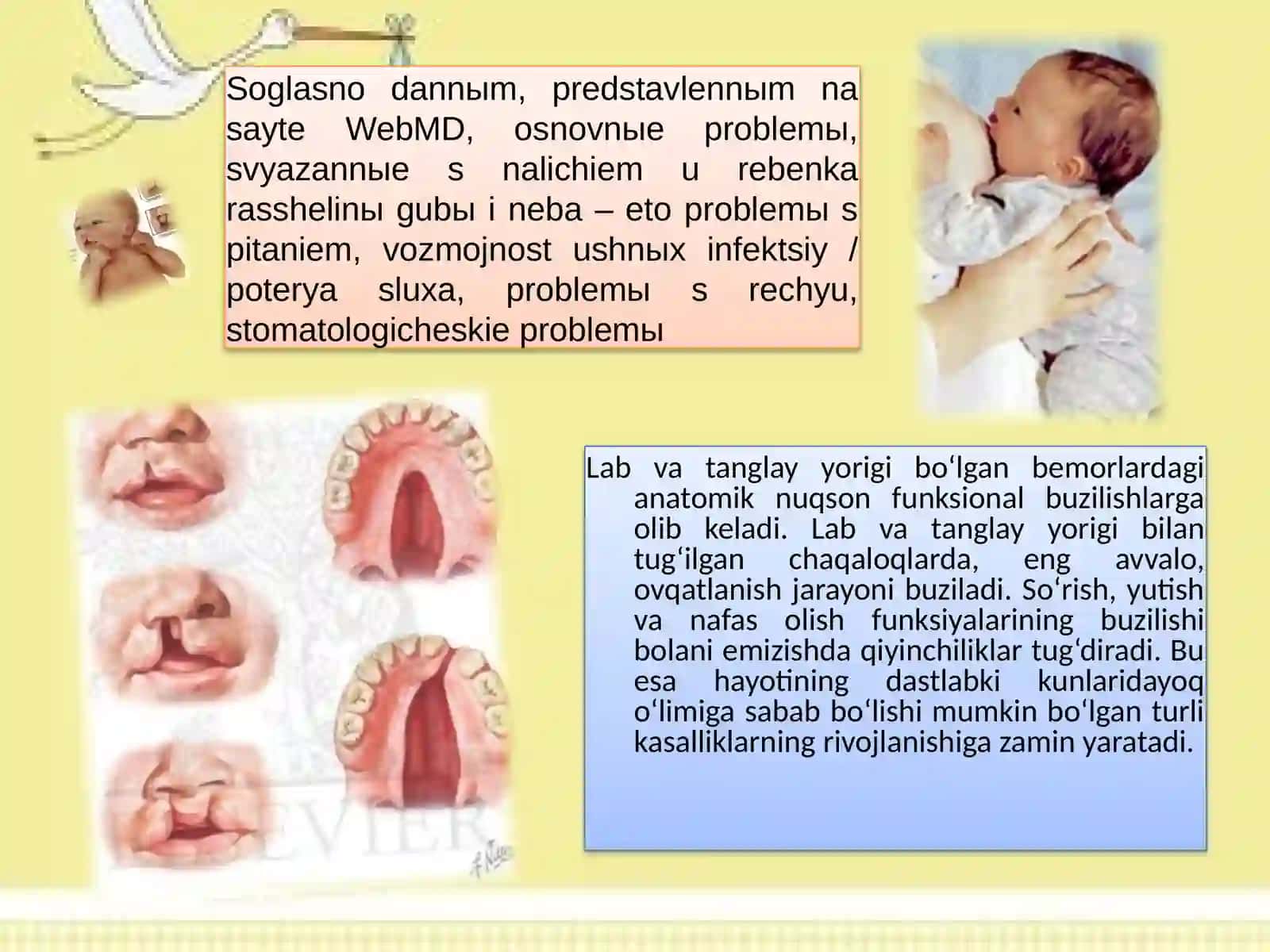 Soglasno dannыm, predstavlennыm na sayte WebMD, osnovnыe problemы, svyazannыe s nalichiem u rebenka rasshelinы gubы i neba – eto problemы s pitaniem, vozmojnost ushnыx infektsiy / poterya sluxa, problemы s rechyu, stomatologicheskie problemы

Lab va tanglay yorigi bo‘lgan bemorlardagi anatomik nuqson funksional buzilishlarga olib keladi. Lab va tanglay yorigi bilan tug‘ilgan chaqaloqlarda, eng avvalo, ovqatlanish jarayoni buziladi. So‘rish, yutish va nafas olish funksiyalarining buzilishi bolani emizishda qiyinchiliklar tug‘diradi. Bu esa hayotining dastlabki kunlaridayoq o‘limiga sabab bo‘lishi mumkin bo‘lgan turli kasalliklarning rivojlanishiga zamin yaratadi.

EVIER